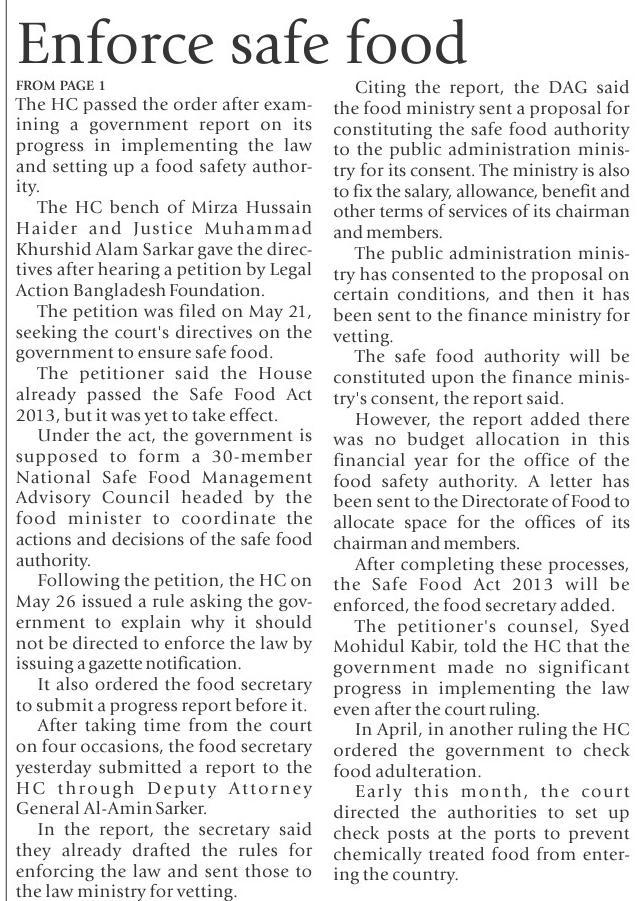 Enforce safe food

FROM PAGE 1

The HC passed the order after examining a government report on its progress in implementing the law and setting up a food safety authority.

The HC bench of Mirza Hussain Haider and Justice Muhammad Khurshid Alam Sarkar gave the directives after hearing a petition by Legal Action Bangladesh Foundation.

The petition was filed on May 21, seeking the court's directives on the government to ensure safe food.

The petitioner said the House already passed the Safe Food Act 2013, but it was yet to take effect.

Under the act, the government is supposed to form a 30-member National Safe Food Management Advisory Council headed by the food minister to coordinate the actions and decisions of the safe food authority.

Following the petition, the HC on May 26 issued a rule asking the government to explain why it should not be directed to enforce the law by issuing a gazette notification.

It also ordered the food secretary to submit a progress report before it.

After taking time from the court on four occasions, the food secretary yesterday submitted a report to the HC through Deputy Attorney General Al-Amin Sarker.

In the report, the secretary said they already drafted the rules for enforcing the law and sent those to the law ministry for vetting.

Citing the report, the DAG said the food ministry sent a proposal for constituting the safe food authority to the public administration ministry for its consent. The ministry is also to fix the salary, allowance, benefit and other terms of services of its chairman and members.

The public administration ministry has consented to the proposal on certain conditions, and then it has been sent to the finance ministry for vetting.

The safe food authority will be constituted upon the finance ministry's consent, the report said.

However, the report added there was no budget allocation in this financial year for the office of the food safety authority. A letter has been sent to the Directorate of Food to allocate space for the offices of its chairman and members.

After completing these processes, the Safe Food Act 2013 will be enforced, the food secretary added.

The petitioner's counsel, Syed Mohidul Kabir, told the HC that the government made no significant progress in implementing the law even after the court ruling.

In April, in another ruling the HC ordered the government to check food adulteration.

Early this month, the court directed the authorities to set up check posts at the ports to prevent chemically treated food from entering the country.